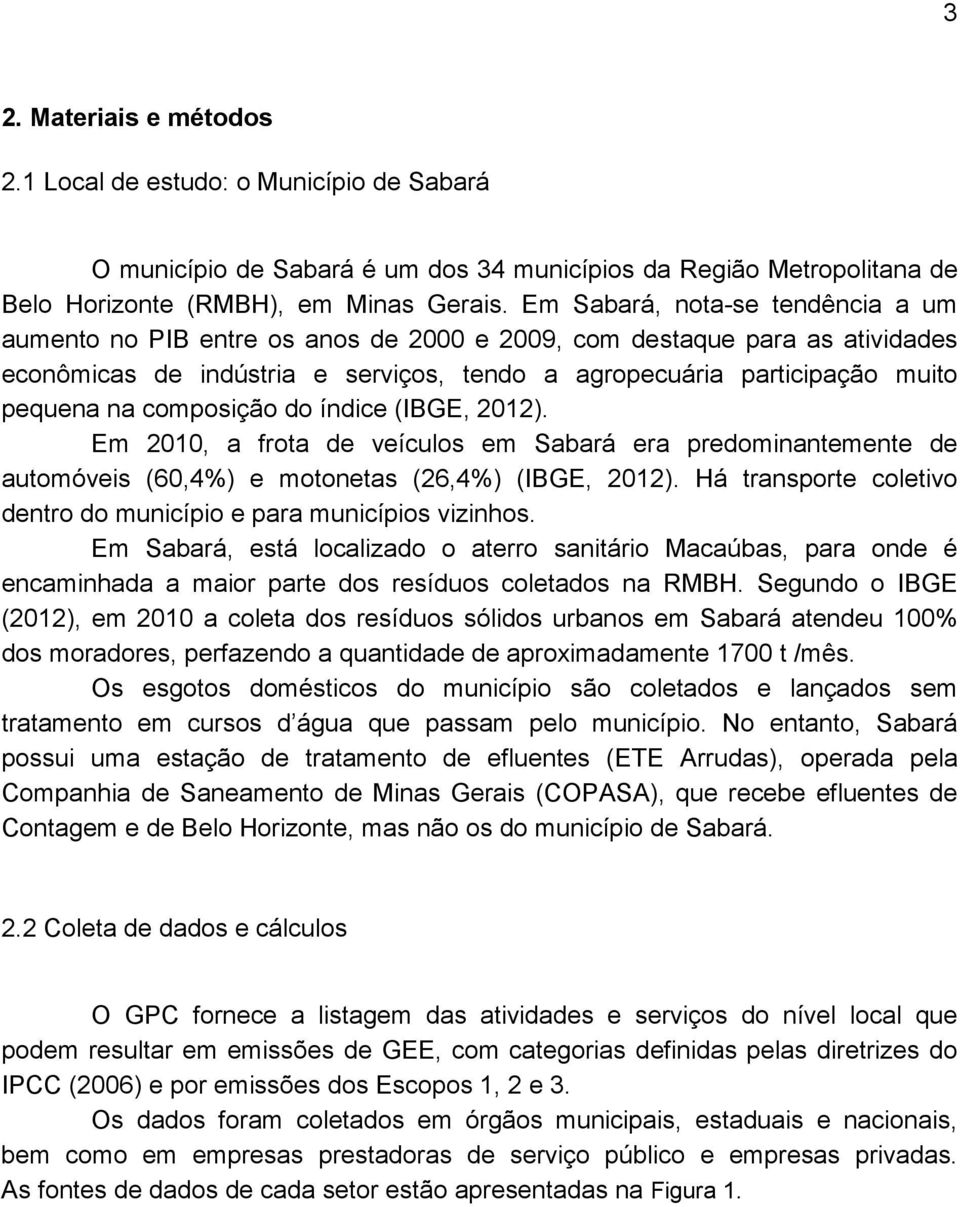 3

2. Materiais e métodos

2.1 Local de estudo: o Município de Sabará

O município de Sabará é um dos 34 municípios da Região Metropolitana de Belo Horizonte (RMBH), em Minas Gerais. Em Sabará, nota-se tendência a um aumento no PIB entre os anos de 2000 e 2009, com destaque para as atividades econômicas de indústria e serviços, tendo a agropecuária participação muito pequena na composição do índice (IBGE, 2012).

Em 2010, a frota de veículos em Sabará era predominantemente de automóveis (60,4%) e motonetas (26,4%) (IBGE, 2012). Há transporte coletivo dentro do município e para municípios vizinhos.

Em Sabará, está localizado o aterro sanitário Macaúbas, para onde é encaminhada a maior parte dos resíduos coletados na RMBH. Segundo o IBGE (2012), em 2010 a coleta dos resíduos sólidos urbanos em Sabará atendeu 100% dos moradores, perfazendo a quantidade de aproximadamente 1700 t /mês.

Os esgotos domésticos do município são coletados e lançados sem tratamento em cursos d água que passam pelo município. No entanto, Sabará possui uma estação de tratamento de efluentes (ETE Arrudas), operada pela Companhia de Saneamento de Minas Gerais (COPASA), que recebe efluentes de Contagem e de Belo Horizonte, mas não os do município de Sabará.

2.2 Coleta de dados e cálculos

O GPC fornece a listagem das atividades e serviços do nível local que podem resultar em emissões de GEE, com categorias definidas pelas diretrizes do IPCC (2006) e por emissões dos Escopos 1, 2 e 3.

Os dados foram coletados em órgãos municipais, estaduais e nacionais, bem como em empresas prestadoras de serviço público e empresas privadas. As fontes de dados de cada setor estão apresentadas na Figura 1.